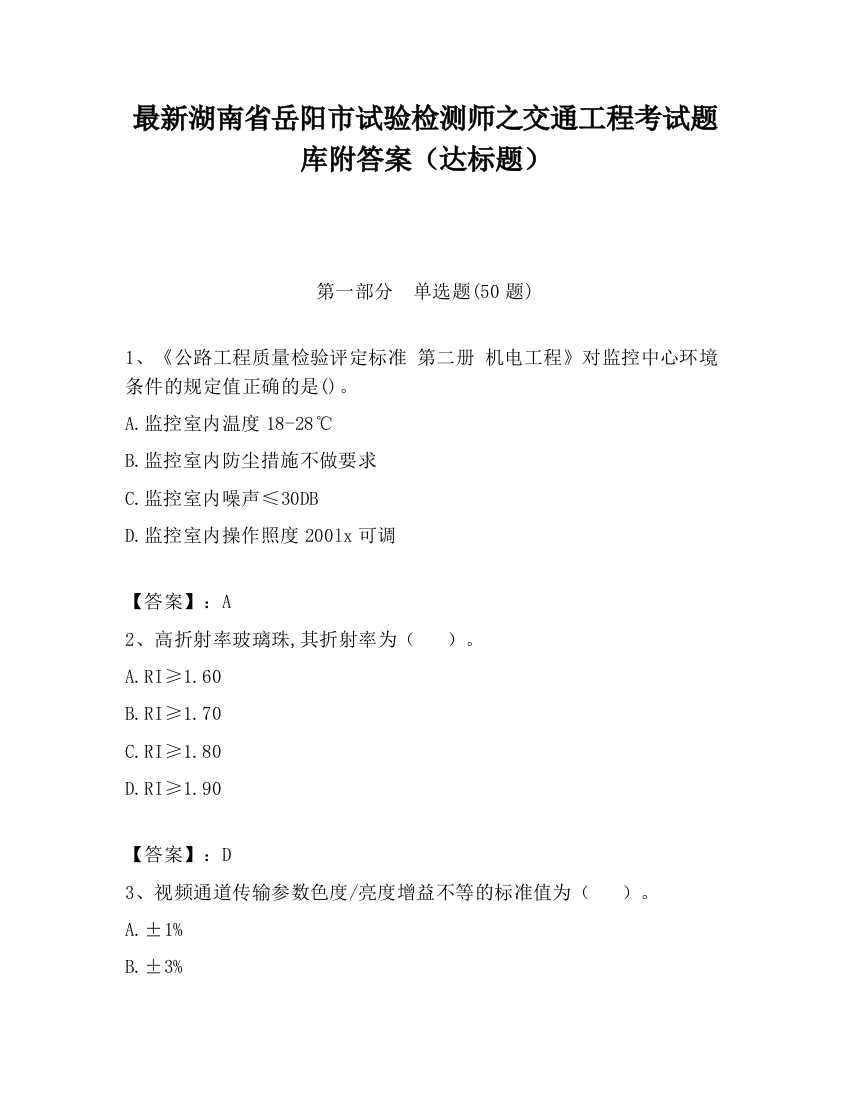 最新湖南省岳阳市试验检测师之交通工程考试题库附答案（达标题）

第一部分　单选题(50 题)

1、《公路工程质量检验评定标准 第二册 机电工程》对监控中心环境条件的规定值正确的是()。

A.监控室内温度 18-28℃

B.监控室内防尘措施不做要求

C.监控室内噪声≤30DB

D.监控室内操作照度 2001x 可调

【答案】：A

2、高折射率玻璃珠,其折射率为（　　）。

A.RI≥1.60

B.RI≥1.70

C.RI≥1.80

D.RI≥1.90

【答案】：D

3、视频通道传输参数色度/亮度增益不等的标准值为（　　）。

A.±1%

B.±3%